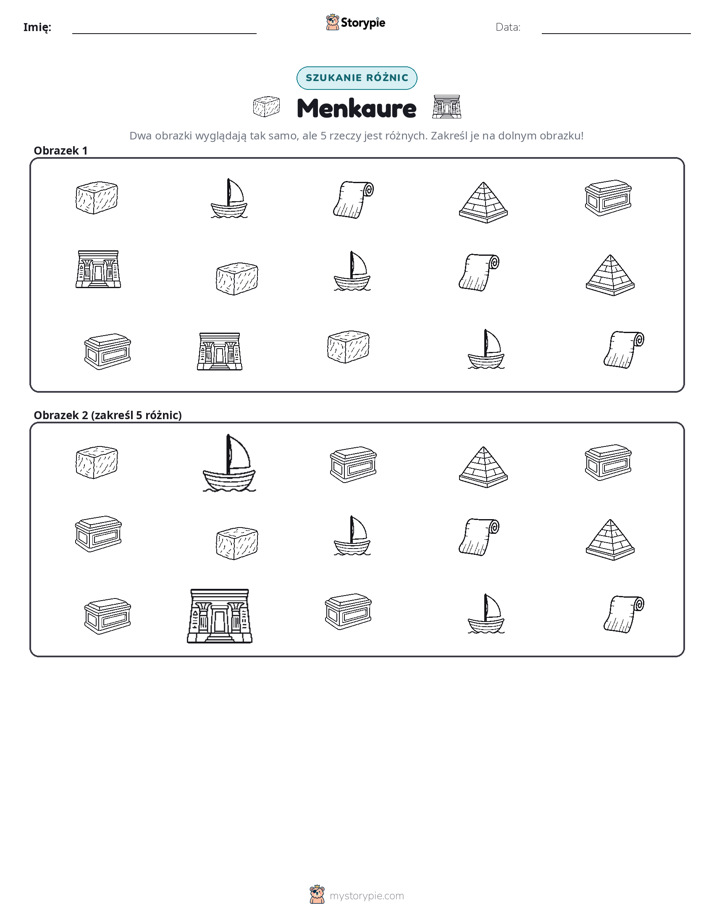 Imię: ____ Storypie Data: ____

SZUKANIE RÓŻNIC

Menkaure

Dwa obrazki wyglądają tak samo, ale 5 rzeczy jest różnych. Zakreśl je na dolnym obrazku!

Obrazek 1

Obrazek 2 (zakreśl 5 różnic)

mystorypie.com